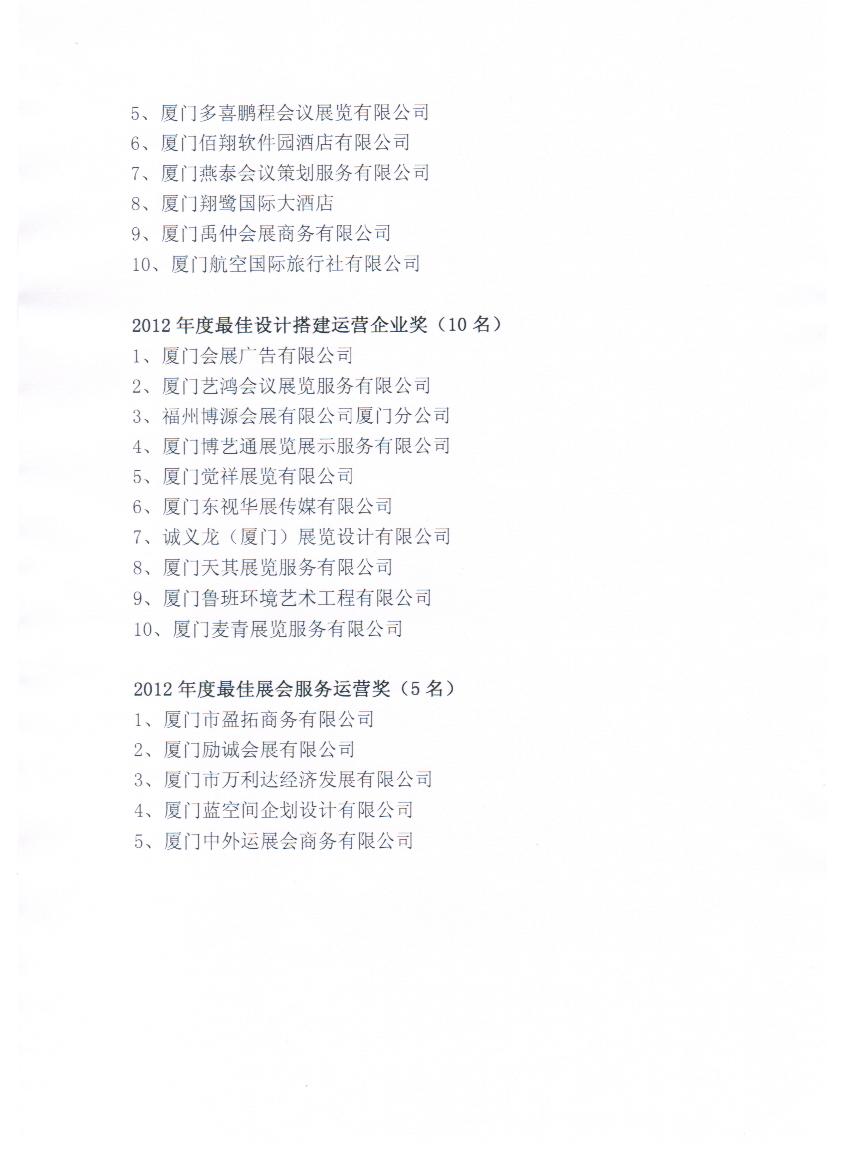 5、厦门多喜鹏程会议展览有限公司
6、厦门佰翔软件园酒店有限公司
7、厦门燕泰会议策划服务有限公司
8、厦门翔鹭国际大酒店
9、厦门禹仲会展商务有限公司
10、厦门航空国际旅行社有限公司

2012 年度最佳设计搭建运营企业奖（10 名）
1、厦门会展广告有限公司
2、厦门艺鸿会议展览服务有限公司
3、福州博源会展有限公司厦门分公司
4、厦门博艺通展览展示服务有限公司
5、厦门觉祥展览有限公司
6、厦门东视华展传媒有限公司
7、诚义龙（厦门）展览设计有限公司
8、厦门天其展览服务有限公司
9、厦门鲁班环境艺术工程有限公司
10、厦门麦青展览服务有限公司

2012 年度最佳展会服务运营奖（5 名）
1、厦门市盈拓商务有限公司
2、厦门励诚会展有限公司
3、厦门市万利达经济发展有限公司
4、厦门蓝空间企划设计有限公司
5、厦门中外运展会商务有限公司